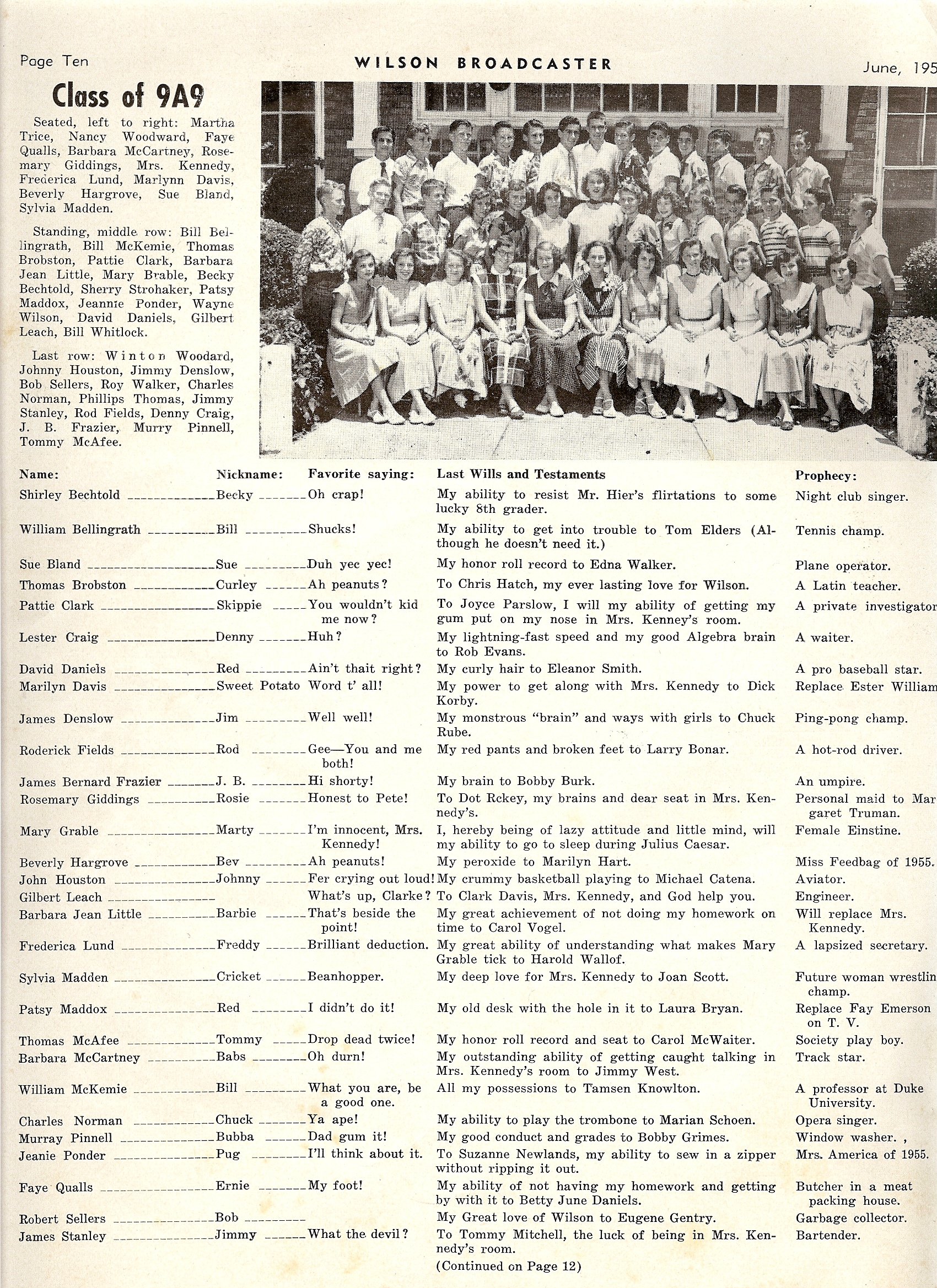 Page Ten WILSON BROADCASTER June, 195

Class of 9A9

Seated, left to right: Martha Trice, Nancy Woodward, Faye Qualls, Barbara McCartney, Rosemary Giddings, Mrs. Kennedy, Frederica Lund, Marlynn Davis, Beverly Hargrove, Sue Bland, Sylvia Madden.

Standing, middle row: Bill Bellingrath, Bill McKemie, Thomas Brobston, Pattie Clark, Barbara Jean Little, Mary Brable, Becky Bechtold, Sherry Strohaker, Patsy Maddox, Jeannie Ponder, Wayne Wilson, David Daniels, Gilbert Leach, Bill Whitlock.

Last row: Winton Woodard, Johnny Houston, Jimmy Denslow, Bob Sellers, Roy Walker, Charles Norman, Phillips Thomas, Jimmy Stanley, Rod Fields, Denny Craig, J. B. Frazier, Murry Pinnell, Tommy McAfee.

| Name: | Nickname: | Favorite saying: | Last Wills and Testaments | Prophecy: |
|---|---|---|---|---|
| Shirley Bechtold | Becky | Oh crap! | My ability to resist Mr. Hier's flirtations to some lucky 8th grader. | Night club singer. |
| William Bellingrath | Bill | Shucks! | My ability to get into trouble to Tom Elders (Although he doesn't need it.) | Tennis champ. |
| Sue Bland | Sue | Duh yec yec! | My honor roll record to Edna Walker. | Plane operator. |
| Thomas Brobston | Curley | Ah peanuts? | To Chris Hatch, my ever lasting love for Wilson. | A Latin teacher. |
| Pattie Clark | Skippie | You wouldn't kid me now? | To Joyce Parslow, I will my ability of getting my gum put on my nose in Mrs. Kenney's room. | A private investigator |
| Lester Craig | Denny | Huh? | My lightning-fast speed and my good Algebra brain to Rob Evans. | A waiter. |
| David Daniels | Red | Ain't thait right? | My curly hair to Eleanor Smith. | A pro baseball star. |
| Marilyn Davis | Sweet Potato | Word t' all! | My power to get along with Mrs. Kennedy to Dick Korby. | Replace Ester William |
| James Denslow | Jim | Well well! | My monstrous "brain" and ways with girls to Chuck Rube. | Ping-pong champ. |
| Roderick Fields | Rod | Gee—You and me both! | My red pants and broken feet to Larry Bonar. | A hot-rod driver. |
| James Bernard Frazier | J. B. | Hi shorty! | My brain to Bobby Burk. | An umpire. |
| Rosemary Giddings | Rosie | Honest to Pete! | To Dot Rckey, my brains and dear seat in Mrs. Kennedy's. | Personal maid to Margaret Truman. |
| Mary Grable | Marty | I'm innocent, Mrs. Kennedy! | I, hereby being of lazy attitude and little mind, will my ability to go to sleep during Julius Caesar. | Female Einstine. |
| Beverly Hargrove | Bev | Ah peanuts! | My peroxide to Marilyn Hart. | Miss Feedbag of 1955. |
| John Houston | Johnny | Fer crying out loud! | My crummy basketball playing to Michael Catena. | Aviator. |
| Gilbert Leach | | What's up, Clarke? | To Clark Davis, Mrs. Kennedy, and God help you. | Engineer. |
| Barbara Jean Little | Barbie | That's beside the point! | My great achievement of not doing my homework on time to Carol Vogel. | Will replace Mrs. Kennedy. |
| Frederica Lund | Freddy | Brilliant deduction. | My great ability of understanding what makes Mary Grable tick to Harold Wallof. | A lapsized secretary. |
| Sylvia Madden | Cricket | Beanhopper. | My deep love for Mrs. Kennedy to Joan Scott. | Future woman wrestlin champ. |
| Patsy Maddox | Red | I didn't do it! | My old desk with the hole in it to Laura Bryan. | Replace Fay Emerson on T. V. |
| Thomas McAfee | Tommy | Drop dead twice! | My honor roll record and seat to Carol McWaiter. | Society play boy. |
| Barbara McCartney | Babs | Oh durn! | My outstanding ability of getting caught talking in Mrs. Kennedy's room to Jimmy West. | Track star. |
| William McKemie | Bill | What you are, be a good one. | All my possessions to Tamsen Knowlton. | A professor at Duke University. |
| Charles Norman | Chuck | Ya ape! | My ability to play the trombone to Marian Schoen. | Opera singer. |
| Murray Pinnell | Bubba | Dad gum it! | My good conduct and grades to Bobby Grimes. | Window washer. , |
| Jeanie Ponder | Pug | I'll think about it. | To Suzanne Newlands, my ability to sew in a zipper without ripping it out. | Mrs. America of 1955. |
| Faye Qualls | Ernie | My foot! | My ability of not having my homework and getting by with it to Betty June Daniels. | Butcher in a meat packing house. |
| Robert Sellers | Bob | | My Great love of Wilson to Eugene Gentry. | Garbage collector. |
| James Stanley | Jimmy | What the devil? | To Tommy Mitchell, the luck of being in Mrs. Kennedy's room. | Bartender. |

(Continued on Page 12)